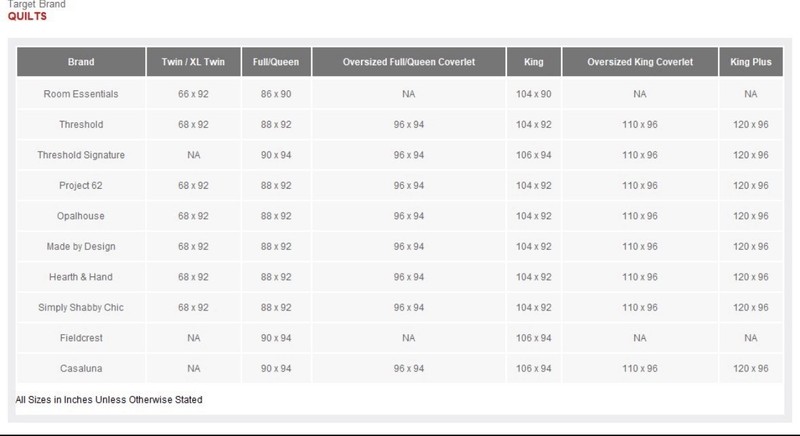 Target Brand
QUILTS

| Brand | Twin / XL Twin | Full/Queen | Oversized Full/Queen Coverlet | King | Oversized King Coverlet | King Plus |
|---|---|---|---|---|---|---|
| Room Essentials | 66 x 92 | 86 x 90 | NA | 104 x 90 | NA | NA |
| Threshold | 68 x 92 | 88 x 92 | 96 x 94 | 104 x 92 | 110 x 96 | 120 x 96 |
| Threshold Signature | NA | 90 x 94 | 96 x 94 | 106 x 94 | 110 x 96 | 120 x 96 |
| Project 62 | 68 x 92 | 88 x 92 | 96 x 94 | 104 x 92 | 110 x 96 | 120 x 96 |
| Opalhouse | 68 x 92 | 88 x 92 | 96 x 94 | 104 x 92 | 110 x 96 | 120 x 96 |
| Made by Design | 68 x 92 | 88 x 92 | 96 x 94 | 104 x 92 | 110 x 96 | 120 x 96 |
| Hearth & Hand | 68 x 92 | 88 x 92 | 96 x 94 | 104 x 92 | 110 x 96 | 120 x 96 |
| Simply Shabby Chic | 68 x 92 | 88 x 92 | 96 x 94 | 104 x 92 | 110 x 96 | 120 x 96 |
| Fieldcrest | NA | 90 x 94 | NA | 106 x 94 | NA | NA |
| Casaluna | NA | 90 x 94 | 96 x 94 | 106 x 94 | 110 x 96 | 120 x 96 |

All Sizes in Inches Unless Otherwise Stated